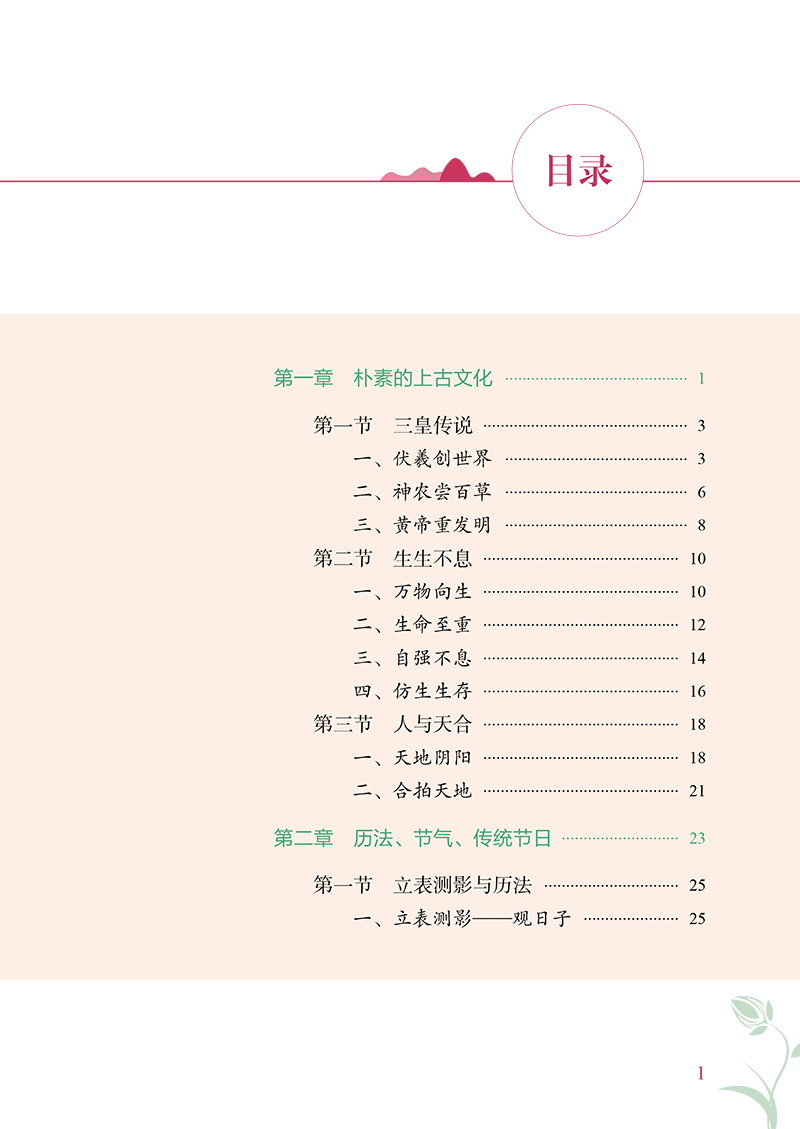 目录

第一章　朴素的上古文化 ............ 1

第一节　三皇传说 ............ 3
一、伏羲创世界 ............ 3
二、神农尝百草 ............ 6
三、黄帝重发明 ............ 8
第二节　生生不息 ............ 10
一、万物向生 ............ 10
二、生命至重 ............ 12
三、自强不息 ............ 14
四、仿生生存 ............ 16
第三节　人与天合 ............ 18
一、天地阴阳 ............ 18
二、合拍天地 ............ 21

第二章　历法、节气、传统节日 ............ 23

第一节　立表测影与历法 ............ 25
一、立表测影——观日子 ............ 25

1